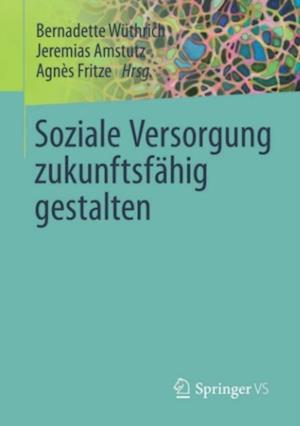 Bernadette Wüthrich
Jeremias Amstutz
Agnès Fritze Hrsg.

Soziale Versorgung zukunftsfähig gestalten

Springer VS